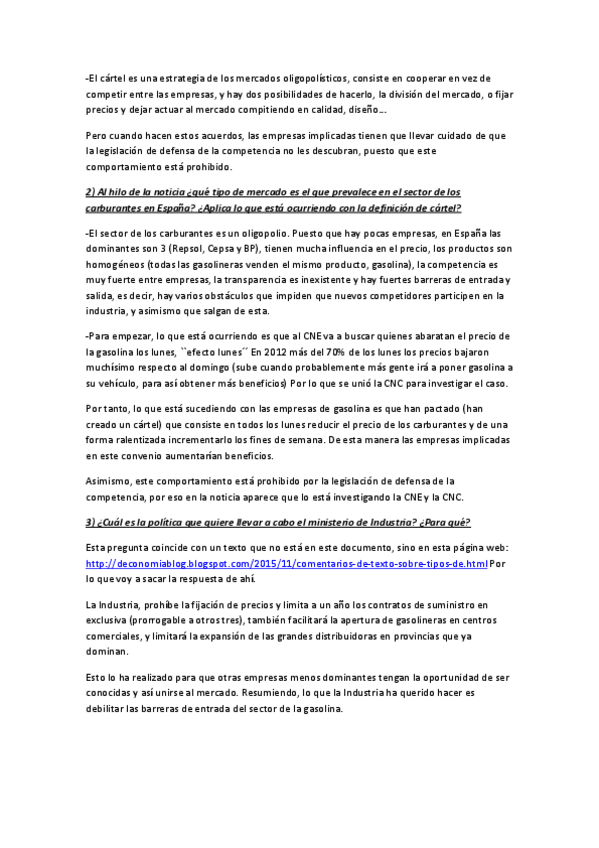 -El cártel es una estrategia de los mercados oligopolísticos, consiste en cooperar en vez de competir entre las empresas, y hay dos posibilidades de hacerlo, la división del mercado, o fijar precios y dejar actuar al mercado compitiendo en calidad, diseño...

Pero cuando hacen estos acuerdos, las empresas implicadas tienen que llevar cuidado de que la legislación de defensa de la competencia no les descubran, puesto que este comportamiento está prohibido.

2) Al hilo de la noticia ¿qué tipo de mercado es el que prevalece en el sector de los carburantes en España? ¿Aplica lo que está ocurriendo con la definición de cártel?

-El sector de los carburantes es un oligopolio. Puesto que hay pocas empresas, en España las dominantes son 3 (Repsol, Cepsa y BP), tienen mucha influencia en el precio, los productos son homogéneos (todas las gasolineras venden el mismo producto, gasolina), la competencia es muy fuerte entre empresas, la transparencia es inexistente y hay fuertes barreras de entrada y salida, es decir, hay varios obstáculos que impiden que nuevos competidores participen en la industria, y asimismo que salgan de esta.

-Para empezar, lo que está ocurriendo es que al CNE va a buscar quienes abaratan el precio de la gasolina los lunes, ``efecto lunes´´ En 2012 más del 70% de los lunes los precios bajaron muchísimo respecto al domingo (sube cuando probablemente más gente irá a poner gasolina a su vehículo, para así obtener más beneficios) Por lo que se unió la CNC para investigar el caso.

Por tanto, lo que está sucediendo con las empresas de gasolina es que han pactado (han creado un cártel) que consiste en todos los lunes reducir el precio de los carburantes y de una forma ralentizada incrementarlo los fines de semana. De esta manera las empresas implicadas en este convenio aumentarían beneficios.

Asimismo, este comportamiento está prohibido por la legislación de defensa de la competencia, por eso en la noticia aparece que lo está investigando la CNE y la CNC.

3) ¿Cuál es la política que quiere llevar a cabo el ministerio de Industria? ¿Para qué?

Esta pregunta coincide con un texto que no está en este documento, sino en esta página web: http://deconomiablog.blogspot.com/2015/11/comentarios-de-texto-sobre-tipos-de.html Por lo que voy a sacar la respuesta de ahí.

La Industria, prohíbe la fijación de precios y limita a un año los contratos de suministro en exclusiva (prorrogable a otros tres), también facilitará la apertura de gasolineras en centros comerciales, y limitará la expansión de las grandes distribuidoras en provincias que ya dominan.

Esto lo ha realizado para que otras empresas menos dominantes tengan la oportunidad de ser conocidas y así unirse al mercado. Resumiendo, lo que la Industria ha querido hacer es debilitar las barreras de entrada del sector de la gasolina.